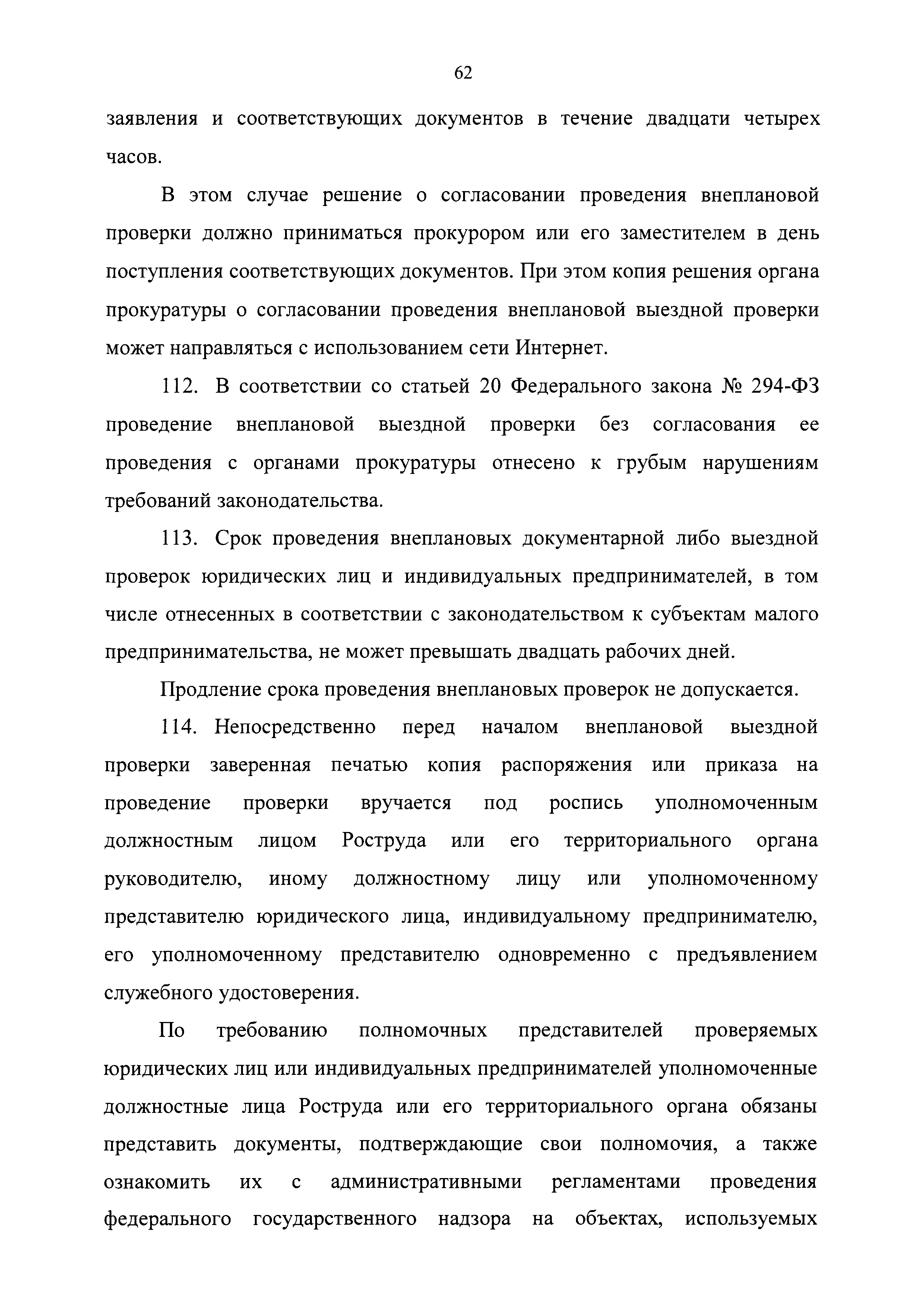 62

заявления и соответствующих документов в течение двадцати четырех часов.

В этом случае решение о согласовании проведения внеплановой проверки должно приниматься прокурором или его заместителем в день поступления соответствующих документов. При этом копия решения органа прокуратуры о согласовании проведения внеплановой выездной проверки может направляться с использованием сети Интернет.

112. В соответствии со статьей 20 Федерального закона № 294-ФЗ проведение внеплановой выездной проверки без согласования ее проведения с органами прокуратуры отнесено к грубым нарушениям требований законодательства.

113. Срок проведения внеплановых документарной либо выездной проверок юридических лиц и индивидуальных предпринимателей, в том числе отнесенных в соответствии с законодательством к субъектам малого предпринимательства, не может превышать двадцать рабочих дней.

Продление срока проведения внеплановых проверок не допускается.

114. Непосредственно перед началом внеплановой выездной проверки заверенная печатью копия распоряжения или приказа на проведение проверки вручается под роспись уполномоченным должностным лицом Роструда или его территориального органа руководителю, иному должностному лицу или уполномоченному представителю юридического лица, индивидуальному предпринимателю, его уполномоченному представителю одновременно с предъявлением служебного удостоверения.

По требованию полномочных представителей проверяемых юридических лиц или индивидуальных предпринимателей уполномоченные должностные лица Роструда или его территориального органа обязаны представить документы, подтверждающие свои полномочия, а также ознакомить их с административными регламентами проведения федерального государственного надзора на объектах, используемых